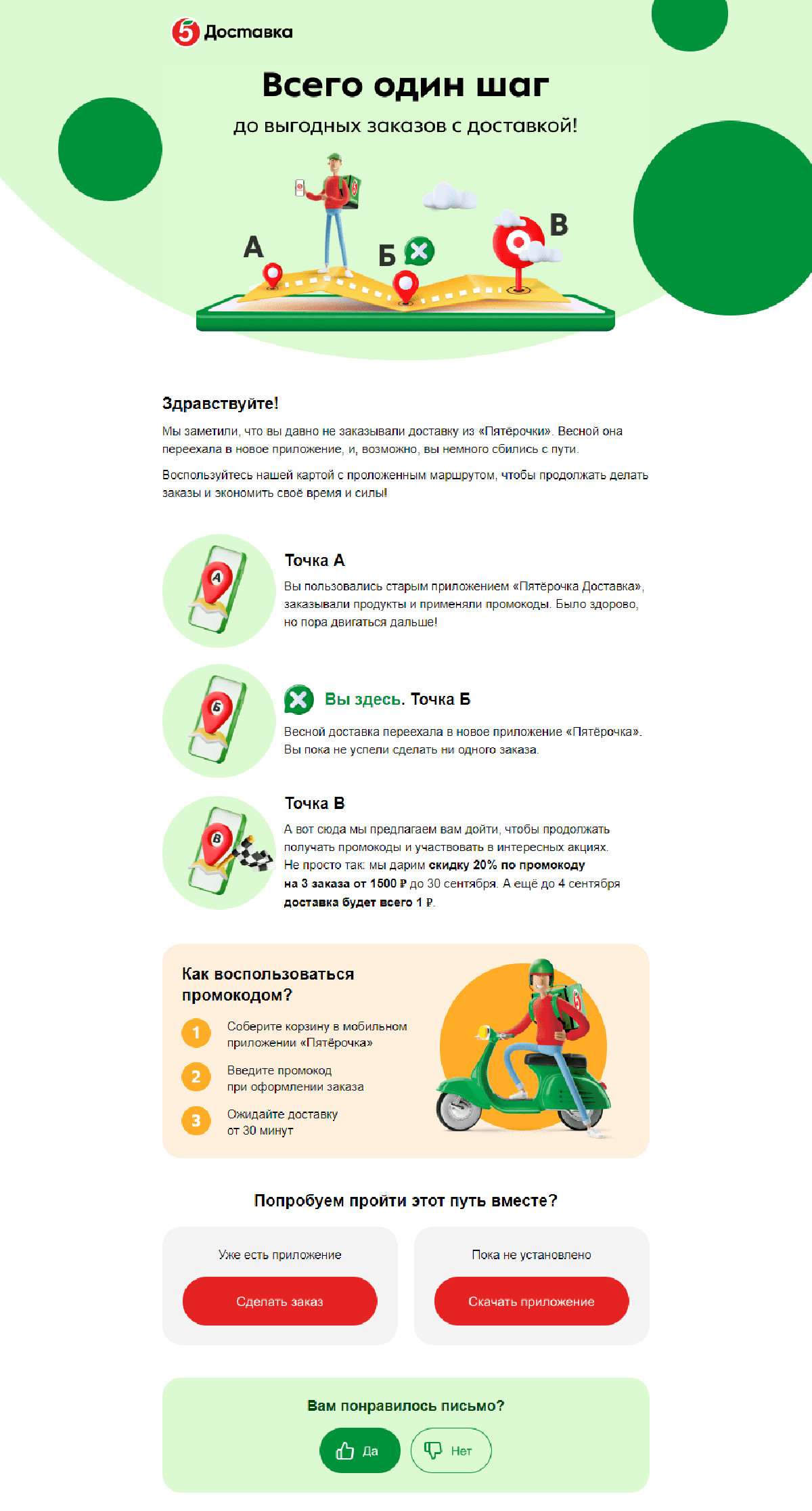 5 Доставка

Всего один шаг

до выгодных заказов с доставкой!

А

Б

В

Здравствуйте!

Мы заметили, что вы давно не заказывали доставку из «Пятёрочки». Весной она переехала в новое приложение, и, возможно, вы немного сбились с пути.

Воспользуйтесь нашей картой с проложенным маршрутом, чтобы продолжать делать заказы и экономить своё время и силы!

А

Точка А

Вы пользовались старым приложением «Пятёрочка Доставка», заказывали продукты и применяли промокоды. Было здорово, но пора двигаться дальше!

Б

Вы здесь. Точка Б

Весной доставка переехала в новое приложение «Пятёрочка». Вы пока не успели сделать ни одного заказа.

В

Точка В

А вот сюда мы предлагаем вам дойти, чтобы продолжать получать промокоды и участвовать в интересных акциях. Не просто так: мы дарим скидку 20% по промокоду на 3 заказа от 1500 ₽ до 30 сентября. А ещё до 4 сентября доставка будет всего 1 ₽.

Как воспользоваться промокодом?

1 Соберите корзину в мобильном приложении «Пятёрочка»

2 Введите промокод при оформлении заказа

3 Ожидайте доставку от 30 минут

Попробуем пройти этот путь вместе?

Уже есть приложение

Сделать заказ

Пока не установлено

Скачать приложение

Вам понравилось письмо?

Да

Нет